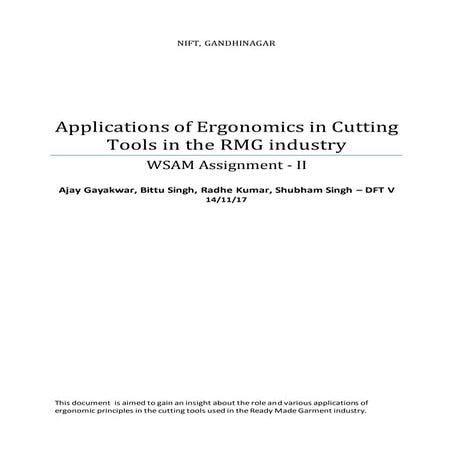 NIFT, GANDHINAGAR

Applications of Ergonomics in Cutting Tools in the RMG industry

WSAM Assignment - II

Ajay Gayakwar, Bittu Singh, Radhe Kumar, Shubham Singh – DFT V
14/11/17

This document is aimed to gain an insight about the role and various applications of ergonomic principles in the cutting tools used in the Ready Made Garment industry.